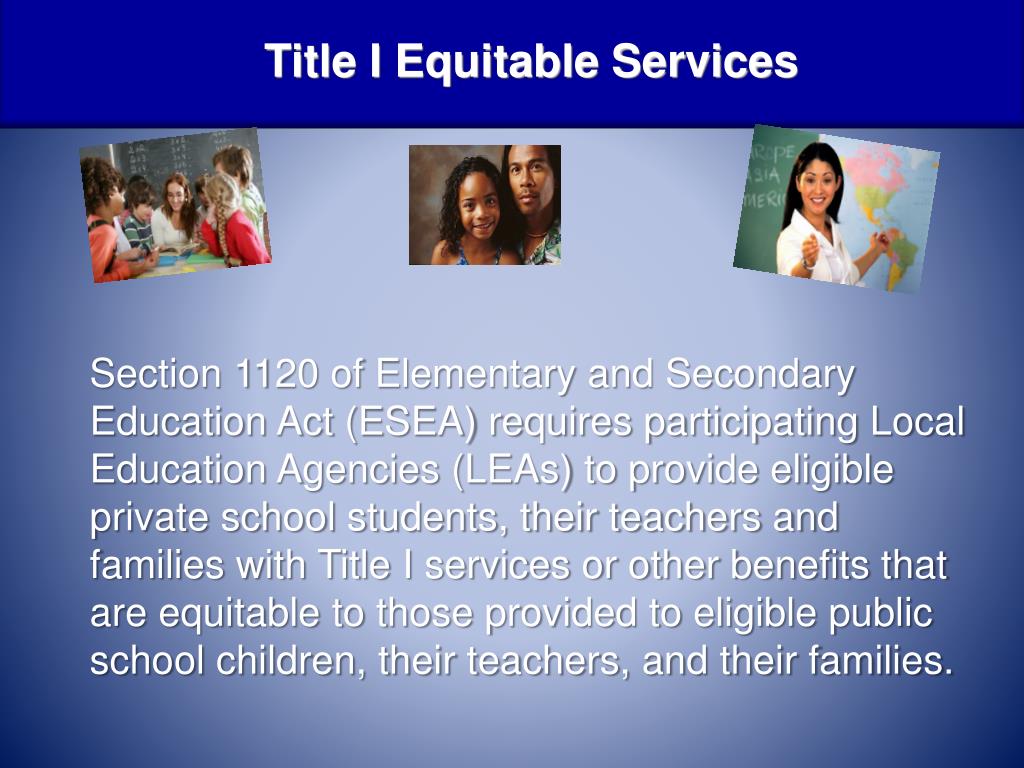 Title I Equitable Services

Section 1120 of Elementary and Secondary Education Act (ESEA) requires participating Local Education Agencies (LEAs) to provide eligible private school students, their teachers and families with Title I services or other benefits that are equitable to those provided to eligible public school children, their teachers, and their families.